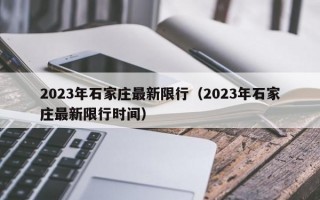 2023年石家庄最新限行（2023年石家庄最新限行时间）